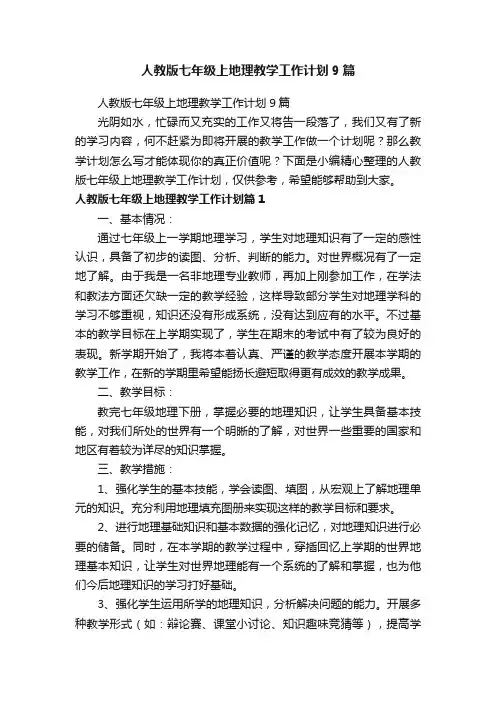 人教版七年级上地理教学工作计划9篇

人教版七年级上地理教学工作计划9篇

光阴如水，忙碌而又充实的工作又将告一段落了，我们又有了新的学习内容，何不赶紧为即将开展的教学工作做一个计划呢？那么教学计划怎么写才能体现你的真正价值呢？下面是小编精心整理的人教版七年级上地理教学工作计划，仅供参考，希望能够帮助到大家。

人教版七年级上地理教学工作计划篇1

一、基本情况：

通过七年级上一学期地理学习，学生对地理知识有了一定的感性认识，具备了初步的读图、分析、判断的能力。对世界概况有了一定地了解。由于我是一名非地理专业教师，再加上刚参加工作，在学法和教法方面还欠缺一定的教学经验，这样导致部分学生对地理学科的学习不够重视，知识还没有形成系统，没有达到应有的水平。不过基本的教学目标在上学期实现了，学生在期末的考试中有了较为良好的表现。新学期开始了，我将本着认真、严谨的教学态度开展本学期的教学工作，在新的学期里希望能扬长避短取得更有成效的教学成果。

二、教学目标：

教完七年级地理下册，掌握必要的地理知识，让学生具备基本技能，对我们所处的世界有一个明晰的了解，对世界一些重要的国家和地区有着较为详尽的知识掌握。

三、教学措施：

1、强化学生的基本技能，学会读图、填图，从宏观上了解地理单元的知识。充分利用地理填充图册来实现这样的教学目标和要求。

2、进行地理基础知识和基本数据的强化记忆，对地理知识进行必要的储备。同时，在本学期的教学过程中，穿插回忆上学期的世界地理基本知识，让学生对世界地理能有一个系统的了解和掌握，也为他们今后地理知识的学习打好基础。

3、强化学生运用所学的地理知识，分析解决问题的能力。开展多种教学形式（如：辩论赛、课堂小讨论、知识趣味竞猜等），提高学